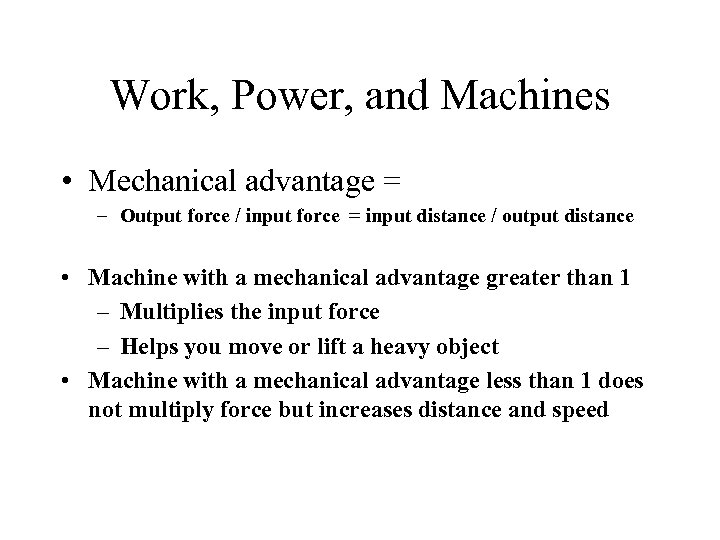 Work, Power, and Machines

• Mechanical advantage =
– Output force / input force = input distance / output distance

• Machine with a mechanical advantage greater than 1
– Multiplies the input force
– Helps you move or lift a heavy object

• Machine with a mechanical advantage less than 1 does not multiply force but increases distance and speed